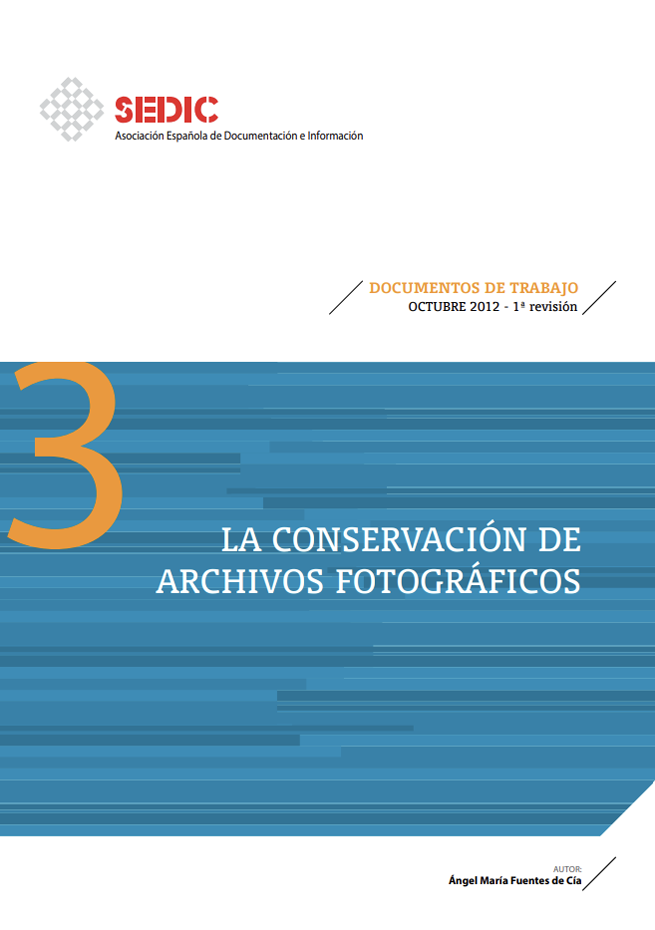 SEDIC
Asociación Española de Documentación e Información

DOCUMENTOS DE TRABAJO
OCTUBRE 2012 - 1ª revisión

3

LA CONSERVACIÓN DE ARCHIVOS FOTOGRÁFICOS

AUTOR:
Ángel María Fuentes de Cía